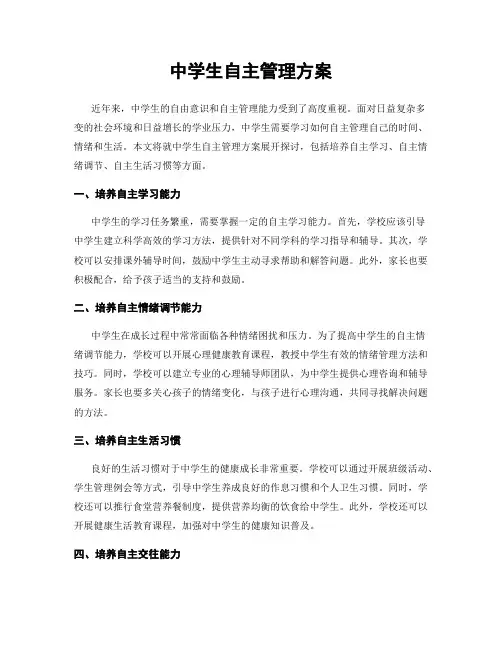 中学生自主管理方案

近年来，中学生的自由意识和自主管理能力受到了高度重视。面对日益复杂多变的社会环境和日益增长的学业压力，中学生需要学习如何自主管理自己的时间、情绪和生活。本文将就中学生自主管理方案展开探讨，包括培养自主学习、自主情绪调节、自主生活习惯等方面。

一、培养自主学习能力

中学生的学习任务繁重，需要掌握一定的自主学习能力。首先，学校应该引导中学生建立科学高效的学习方法，提供针对不同学科的学习指导和辅导。其次，学校可以安排课外辅导时间，鼓励中学生主动寻求帮助和解答问题。此外，家长也要积极配合，给予孩子适当的支持和鼓励。

二、培养自主情绪调节能力

中学生在成长过程中常常面临各种情绪困扰和压力。为了提高中学生的自主情绪调节能力，学校可以开展心理健康教育课程，教授中学生有效的情绪管理方法和技巧。同时，学校可以建立专业的心理辅导师团队，为中学生提供心理咨询和辅导服务。家长也要多关心孩子的情绪变化，与孩子进行心理沟通，共同寻找解决问题的方法。

三、培养自主生活习惯

良好的生活习惯对于中学生的健康成长非常重要。学校可以通过开展班级活动、学生管理例会等方式，引导中学生养成良好的作息习惯和个人卫生习惯。同时，学校还可以推行食堂营养餐制度，提供营养均衡的饮食给中学生。此外，学校还可以开展健康生活教育课程，加强对中学生的健康知识普及。

四、培养自主交往能力